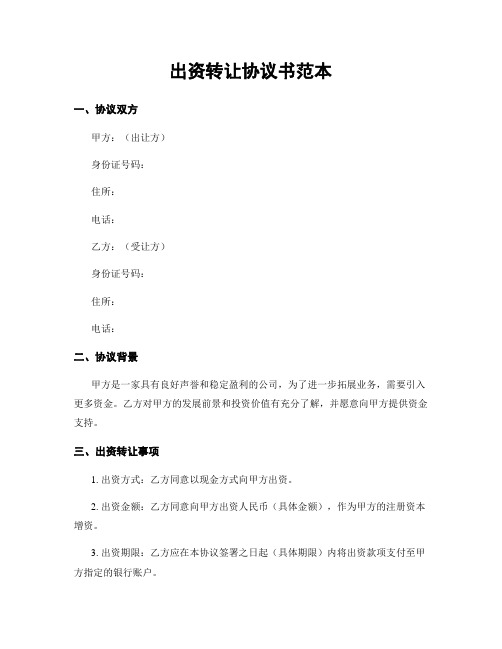 出资转让协议书范本

一、协议双方

甲方：（出让方）

身份证号码：

住所：

电话：

乙方：（受让方）

身份证号码：

住所：

电话：

二、协议背景

甲方是一家具有良好声誉和稳定盈利的公司，为了进一步拓展业务，需要引入更多资金。乙方对甲方的发展前景和投资价值有充分了解，并愿意向甲方提供资金支持。

三、出资转让事项

1. 出资方式：乙方同意以现金方式向甲方出资。

2. 出资金额：乙方同意向甲方出资人民币（具体金额），作为甲方的注册资本增资。

3. 出资期限：乙方应在本协议签署之日起（具体期限）内将出资款项支付至甲方指定的银行账户。